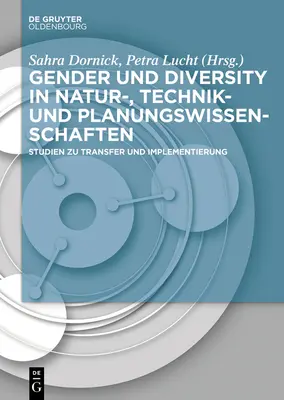 DE GRUYTER
OLDENBOURG

Sahra Dornick, Petra Lucht (Hrsg.)
GENDER UND DIVERSITY IN NATUR-, TECHNIK- UND PLANUNGSWISSENSCHAFTEN

STUDIEN ZU TRANSFER UND IMPLEMENTIERUNG

DE
G